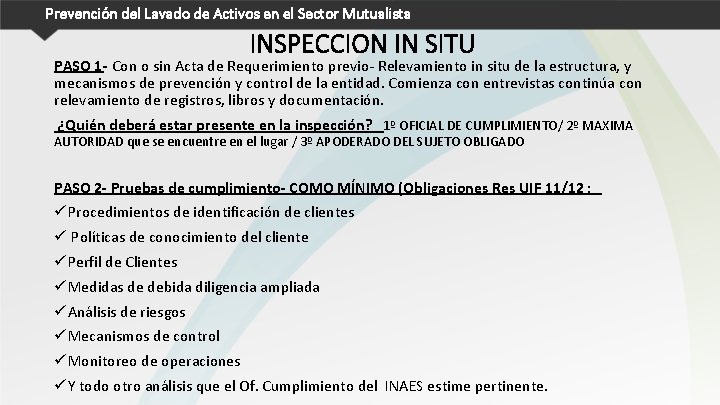 Prevención del Lavado de Activos en el Sector Mutualista

INSPECCION IN SITU

PASO 1- Con o sin Acta de Requerimiento previo- Relevamiento in situ de la estructura, y mecanismos de prevención y control de la entidad. Comienza con entrevistas continúa con relevamiento de registros, libros y documentación.

¿Quién deberá estar presente en la inspección? 1º OFICIAL DE CUMPLIMIENTO/ 2º MAXIMA AUTORIDAD que se encuentre en el lugar / 3º APODERADO DEL SUJETO OBLIGADO

PASO 2- Pruebas de cumplimiento- COMO MÍNIMO (Obligaciones Res UIF 11/12 :

✓Procedimientos de identificación de clientes
✓ Políticas de conocimiento del cliente
✓Perfil de Clientes
✓Medidas de debida diligencia ampliada
✓Análisis de riesgos
✓Mecanismos de control
✓Monitoreo de operaciones
✓Y todo otro análisis que el Of. Cumplimiento del INAES estime pertinente.